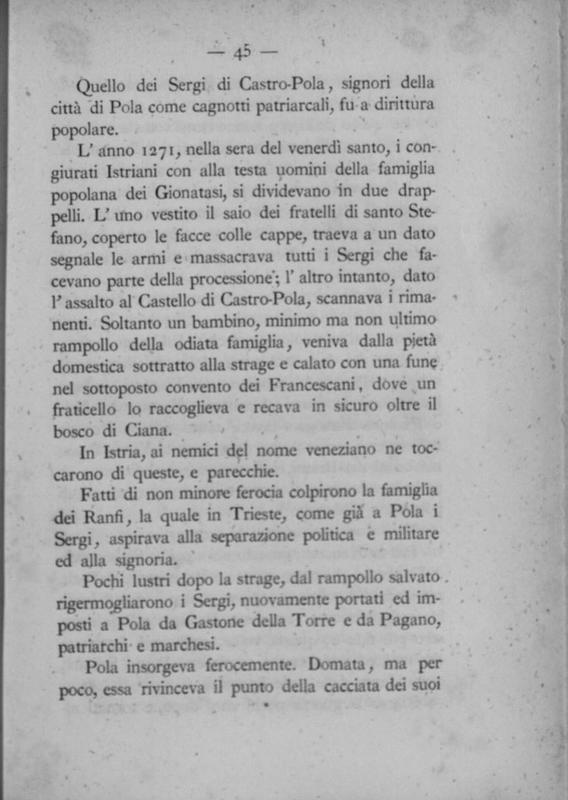 — 45 —

Quello dei Sergi di Castro-Pola, signori della città di Pola come cagnotti patriarcali, fu a dirittura popolare.

L' anno 1271, nella sera del venerdì santo, i congiurati Istriani con alla testa uomini della famiglia popolana dei Gionatasi, si dividevano in due drappelli. L' uno vestito il saio dei fratelli di santo Stefano, coperto le facce colle cappe, traeva a un dato segnale le armi e massacrava tutti i Sergi che facevano parte della processione; l' altro intanto, dato l' assalto al Castello di Castro-Pola, scannava i rimanenti. Soltanto un bambino, minimo ma non ultimo rampollo della odiata famiglia, veniva dalla pietà domestica sottratto alla strage e calato con una fune nel sottoposto convento dei Francescani, dove un fraticello lo raccoglieva e recava in sicuro oltre il bosco di Ciana.

In Istria, ai nemici del nome veneziano ne toccarono di queste, e parecchie.

Fatti di non minore ferocia colpirono la famiglia dei Ranfi, la quale in Trieste, come già a Pola i Sergi, aspirava alla separazione politica e militare ed alla signoria.

Pochi lustri dopo la strage, dal rampollo salvato rigermogliarono i Sergi, nuovamente portati ed imposti a Pola da Gastone della Torre e da Pagano, patriarchi e marchesi.

Pola insorgeva ferocemente. Domata, ma per poco, essa rivinceva il punto della cacciata dei suoi